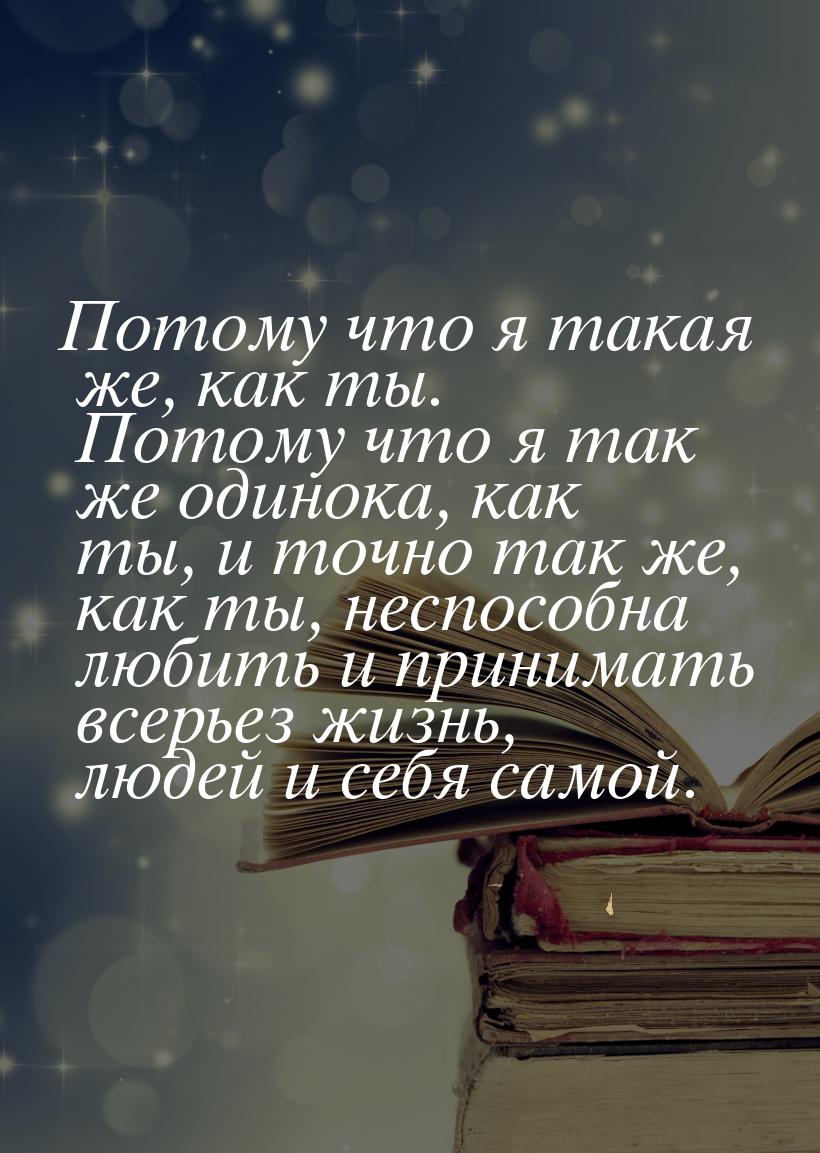 Потому что я такая же, как ты. Потому что я так же одинока, как ты, и точно так же, как ты, неспособна любить и принимать всерьез жизнь, людей и себя самой.